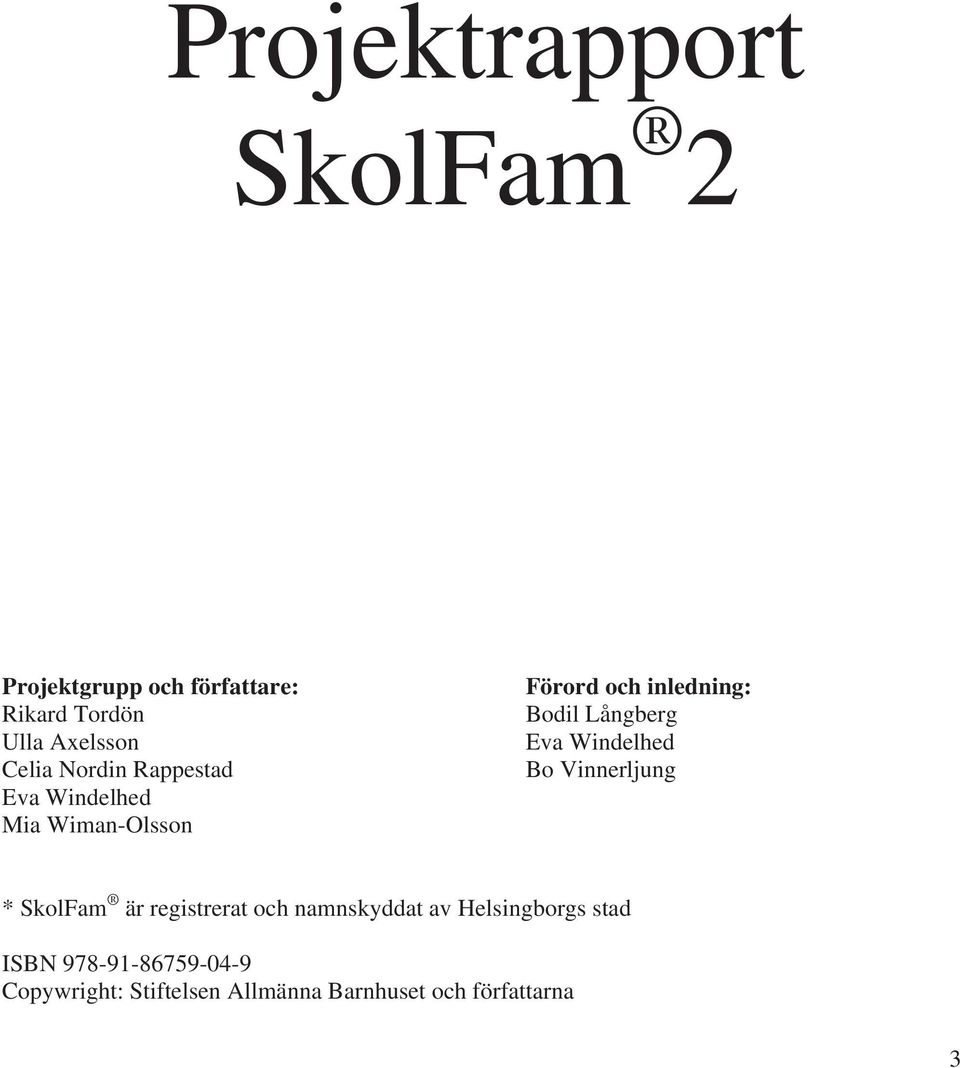 Projektrapport
SkolFam® 2

Projektgrupp och författare:
Rikard Tordön
Ulla Axelsson
Celia Nordin Rappestad
Eva Windelhed
Mia Wiman-Olsson

Förord och inledning:
Bodil Långberg
Eva Windelhed
Bo Vinnerljung

* SkolFam® är registrerat och namnskyddat av Helsingborgs stad

ISBN 978-91-86759-04-9
Copywright: Stiftelsen Allmänna Barnhuset och författarna

3